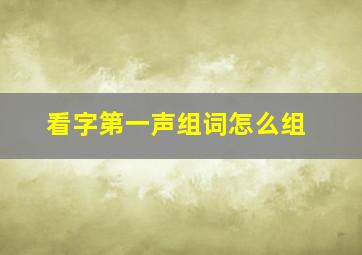 看字第一声组词怎么组